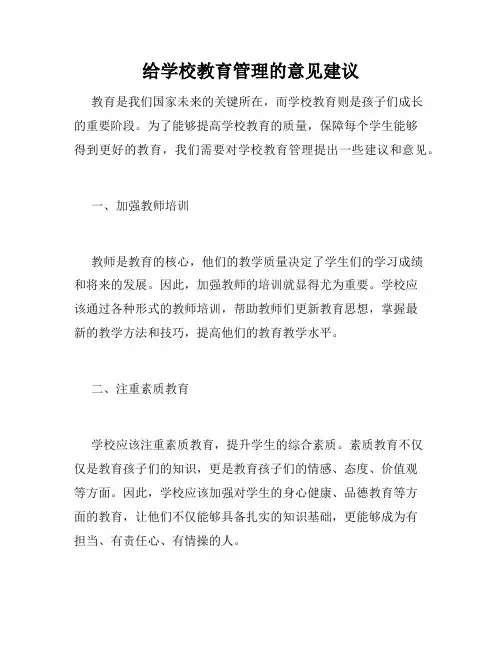 给学校教育管理的意见建议

教育是我们国家未来的关键所在，而学校教育则是孩子们成长的重要阶段。为了能够提高学校教育的质量，保障每个学生能够得到更好的教育，我们需要对学校教育管理提出一些建议和意见。

一、加强教师培训

教师是教育的核心，他们的教学质量决定了学生们的学习成绩和将来的发展。因此，加强教师的培训就显得尤为重要。学校应该通过各种形式的教师培训，帮助教师们更新教育思想，掌握最新的教学方法和技巧，提高他们的教育教学水平。

二、注重素质教育

学校应该注重素质教育，提升学生的综合素质。素质教育不仅仅是教育孩子们的知识，更是教育孩子们的情感、态度、价值观等方面。因此，学校应该加强对学生的身心健康、品德教育等方面的教育，让他们不仅能够具备扎实的知识基础，更能够成为有担当、有责任心、有情操的人。